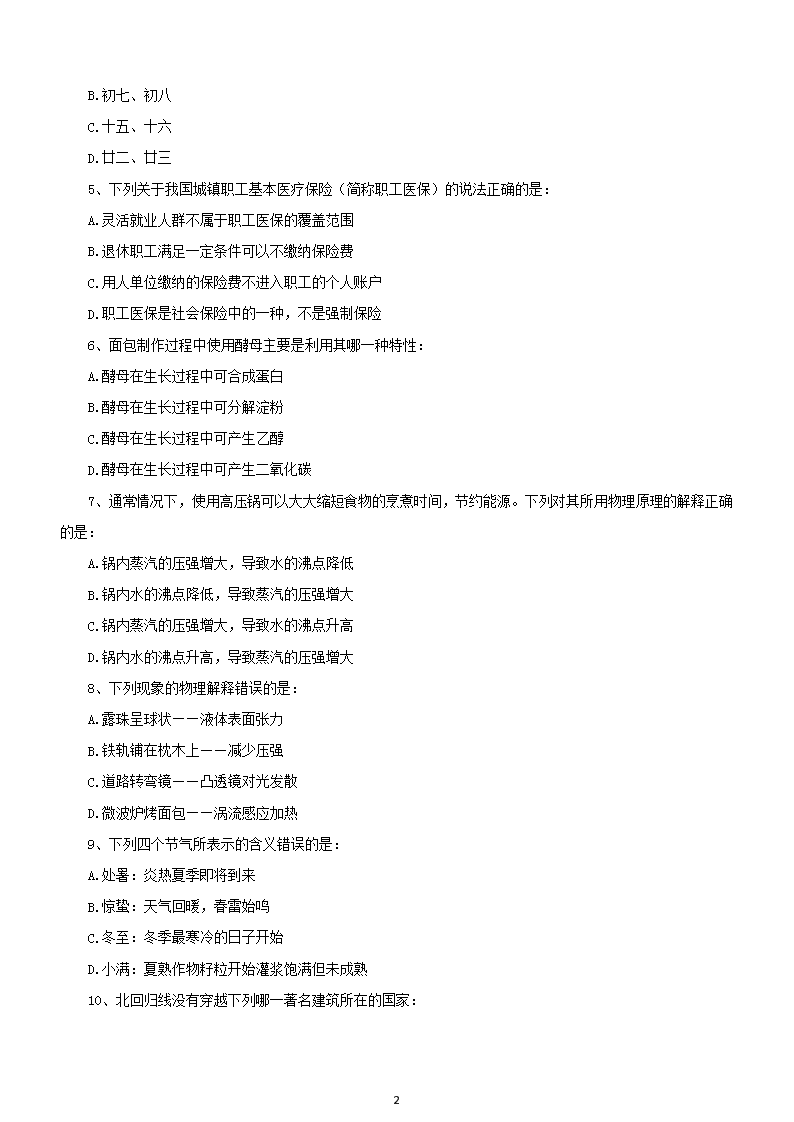 B.初七、初八

C.十五、十六

D.廿二、廿三

5、下列关于我国城镇职工基本医疗保险（简称职工医保）的说法正确的是：

A.灵活就业人群不属于职工医保的覆盖范围

B.退休职工满足一定条件可以不缴纳保险费

C.用人单位缴纳的保险费不进入职工的个人账户

D.职工医保是社会保险中的一种，不是强制保险

6、面包制作过程中使用酵母主要是利用其哪一种特性：

A.酵母在生长过程中可合成蛋白

B.酵母在生长过程中可分解淀粉

C.酵母在生长过程中可产生乙醇

D.酵母在生长过程中可产生二氧化碳

7、通常情况下，使用高压锅可以大大缩短食物的烹煮时间，节约能源。下列对其所用物理原理的解释正确的是：

A.锅内蒸汽的压强增大，导致水的沸点降低

B.锅内水的沸点降低，导致蒸汽的压强增大

C.锅内蒸汽的压强增大，导致水的沸点升高

D.锅内水的沸点升高，导致蒸汽的压强增大

8、下列现象的物理解释错误的是：

A.露珠呈球状——液体表面张力

B.铁轨铺在枕木上——减少压强

C.道路转弯镜——凸透镜对光发散

D.微波炉烤面包——涡流感应加热

9、下列四个节气所表示的含义错误的是：

A.处暑：炎热夏季即将到来

B.惊蛰：天气回暖，春雷始鸣

C.冬至：冬季最寒冷的日子开始

D.小满：夏熟作物籽粒开始灌浆饱满但未成熟

10、北回归线没有穿越下列哪一著名建筑所在的国家：

2